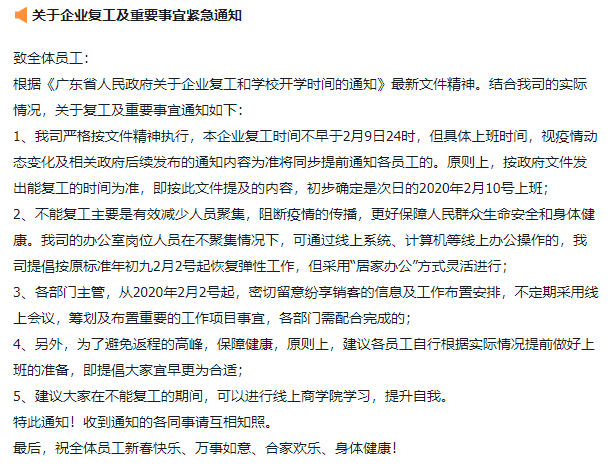 关于企业复工及重要事宜紧急通知

致全体员工：

根据《广东省人民政府关于企业复工和学校开学时间的通知》最新文件精神。结合我司的实际情况，关于复工及重要事宜通知如下：

1、我司严格按文件精神执行，本企业复工时间不早于2月9日24时，但具体上班时间，视疫情动态变化及相关政府后续发布的通知内容为准将同步提前通知各员工的。原则上，按政府文件发出能复工的时间为准，即按此文件提及的内容，初步确定是次日的2020年2月10号上班；

2、不能复工主要是有效减少人员聚集，阻断疫情的传播，更好保障人民群众生命安全和身体健康。我司的办公室岗位人员在不聚集情况下，可通过线上系统、计算机等线上办公操作的，我司提倡按原标准年初九2月2号起恢复弹性工作，但采用“居家办公”方式灵活进行；

3、各部门主管，从2020年2月2号起，密切留意纷享销客的信息及工作布置安排，不定期采用线上会议，筹划及布置重要的工作项目事宜，各部门需配合完成的；

4、另外，为了避免返程的高峰，保障健康，原则上，建议各员工自行根据实际情况提前做好上班的准备，即提倡大家宜早更为合适；

5、建议大家在不能复工的期间，可以进行线上商学院学习，提升自我。

特此通知！收到通知的各同事请互相知照。

最后，祝全体员工新春快乐、万事如意、合家欢乐、身体健康！